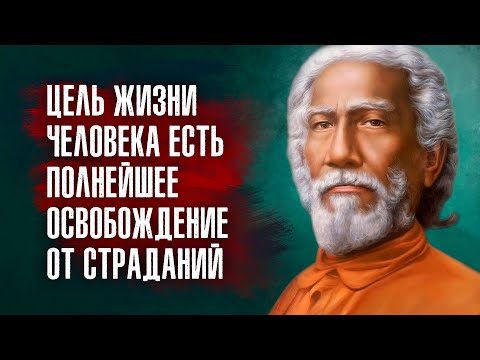 ЦЕЛЬ ЖИЗНИ ЧЕЛОВЕКА ЕСТЬ ПОЛНЕЙШЕЕ ОСВОБОЖДЕНИЕ ОТ СТРАДАНИЙ